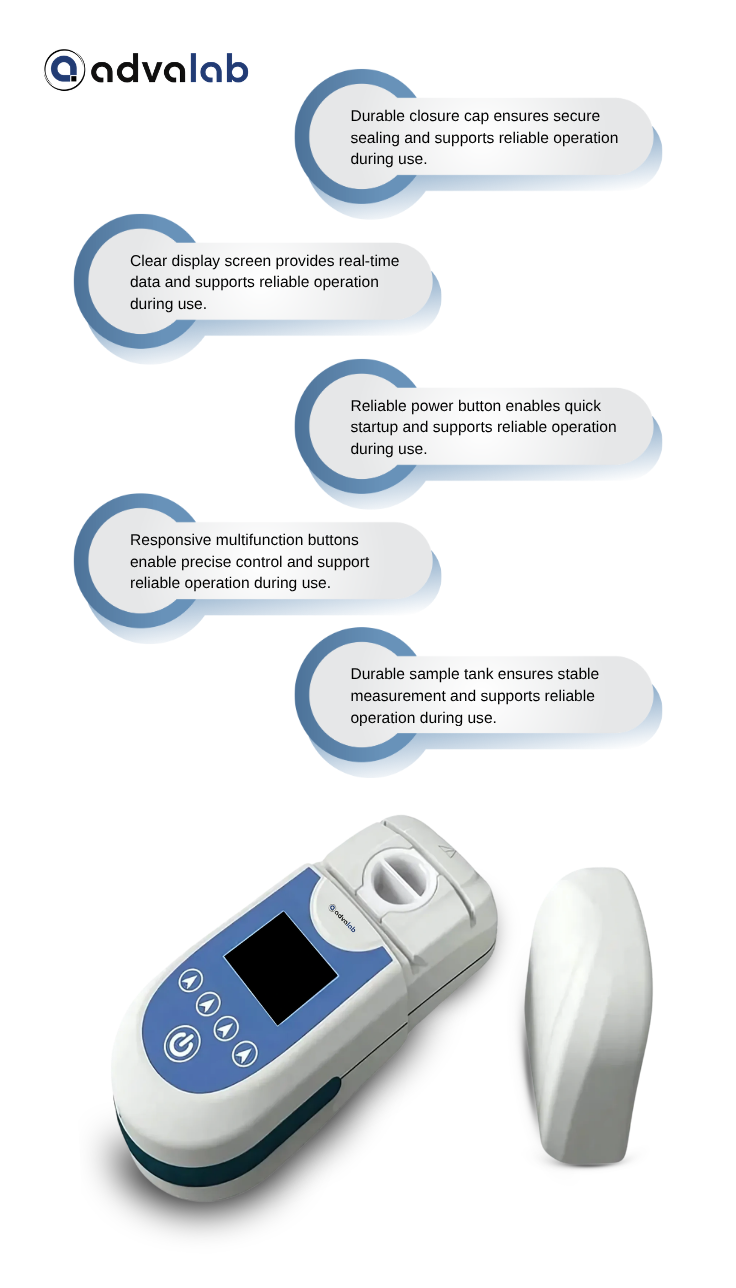 advalab

Durable closure cap ensures secure sealing and supports reliable operation during use.

Clear display screen provides real-time data and supports reliable operation during use.

Reliable power button enables quick startup and supports reliable operation during use.

Responsive multifunction buttons enable precise control and support reliable operation during use.

Durable sample tank ensures stable measurement and supports reliable operation during use.

advalab